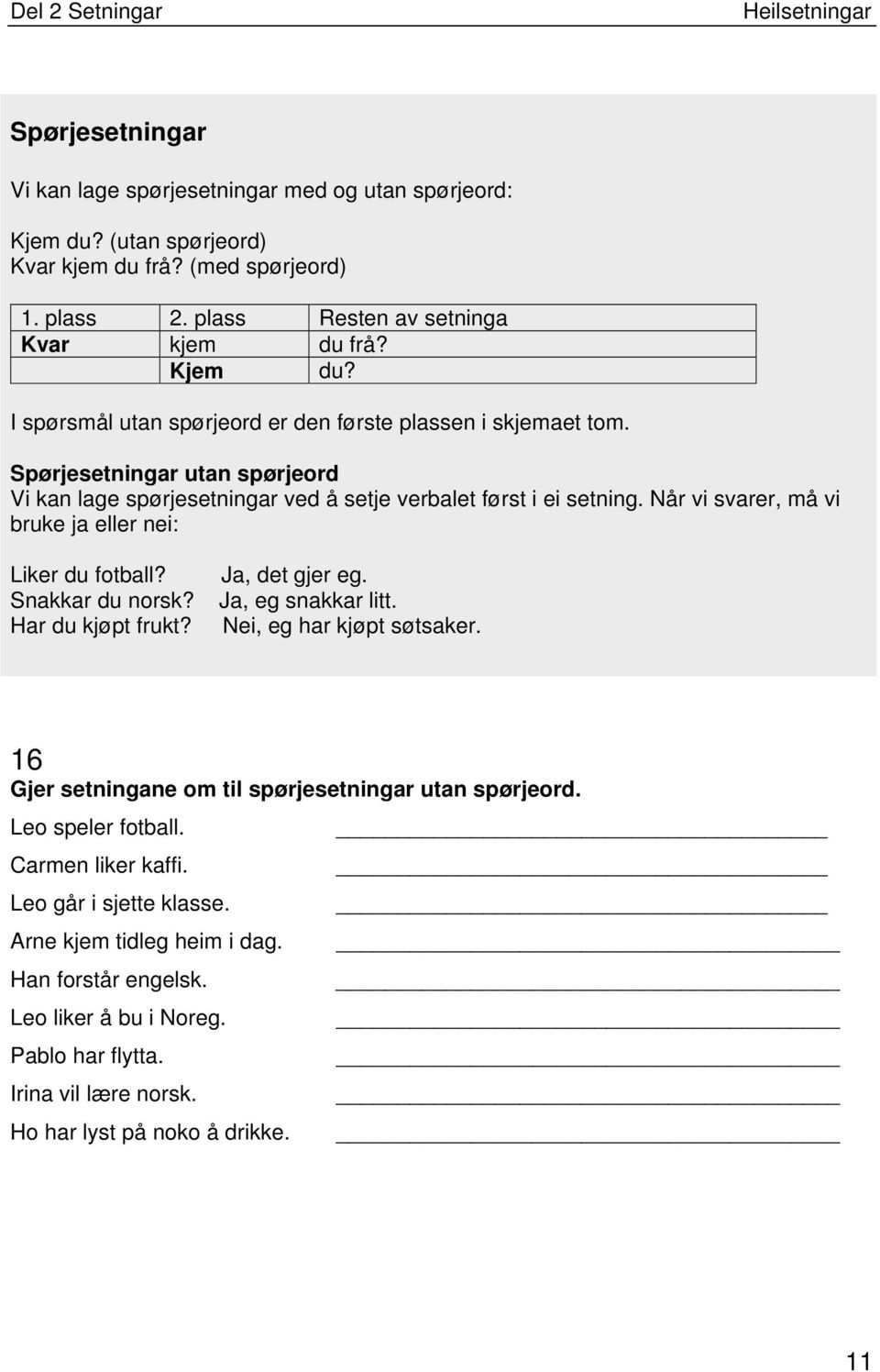 Del 2 Setningar Heilsetningar

Spørjesetningar

Vi kan lage spørjesetningar med og utan spørjeord:

Kjem du? (utan spørjeord)
Kvar kjem du frå? (med spørjeord)

| 1. plass | 2. plass | Resten av setninga |
|---|---|---|
| Kvar | kjem | du frå? |
| | Kjem | du? |

I spørsmål utan spørjeord er den første plassen i skjemaet tom.

Spørjesetningar utan spørjeord
Vi kan lage spørjesetningar ved å setje verbalet først i ei setning. Når vi svarer, må vi bruke ja eller nei:

Liker du fotball? Ja, det gjer eg.
Snakkar du norsk? Ja, eg snakkar litt.
Har du kjøpt frukt? Nei, eg har kjøpt søtsaker.

16
Gjer setningane om til spørjesetningar utan spørjeord.
Leo speler fotball. ______
Carmen liker kaffi. ______
Leo går i sjette klasse. ______
Arne kjem tidleg heim i dag. ______
Han forstår engelsk. ______
Leo liker å bu i Noreg. ______
Pablo har flytta. ______
Irina vil lære norsk. ______
Ho har lyst på noko å drikke. ______

11